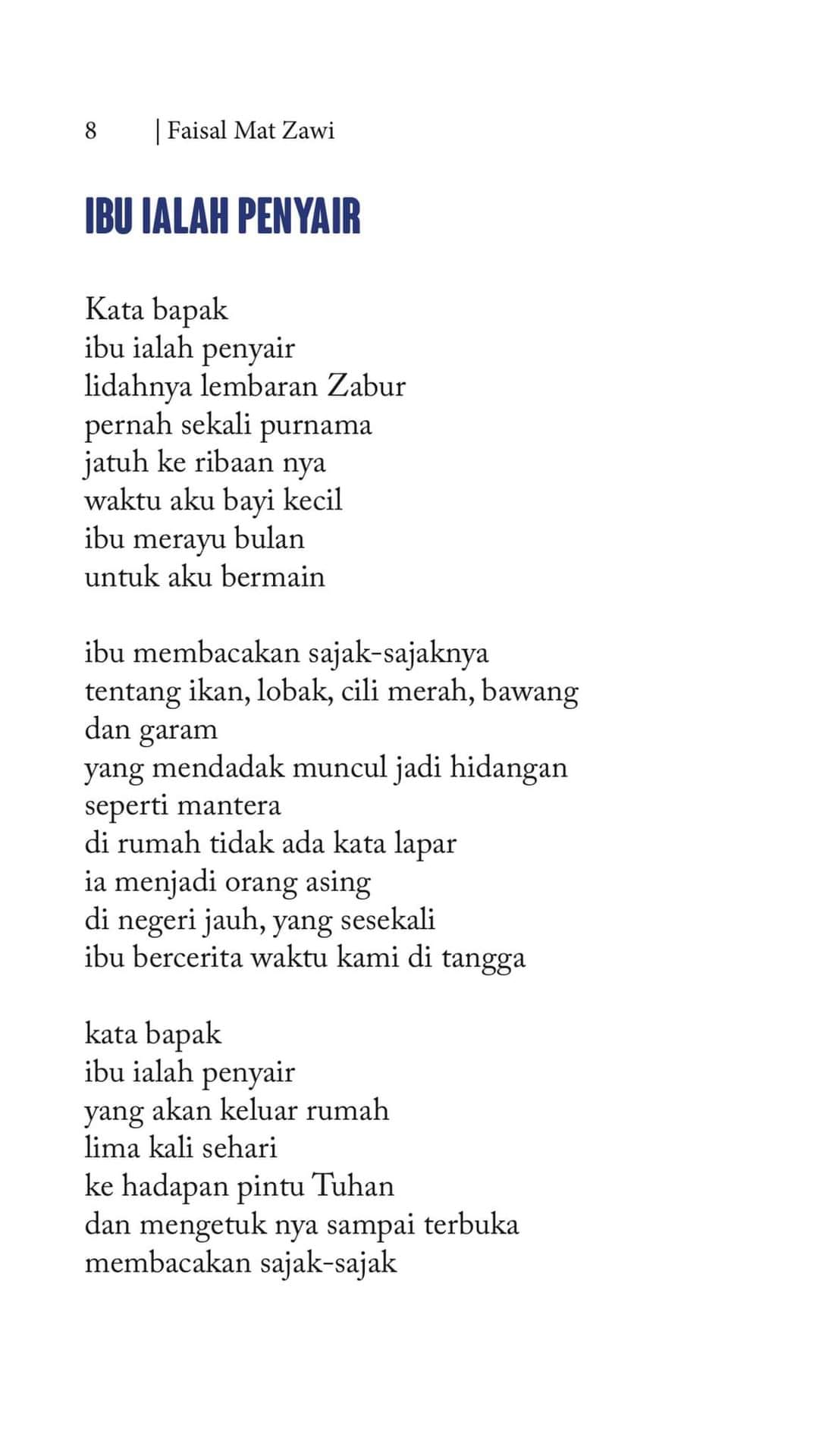 8 | Faisal Mat Zawi

IBU IALAH PENYAIR

Kata bapak
ibu ialah penyair
lidahnya lembaran Zabur
pernah sekali purnama
jatuh ke ribaan nya
waktu aku bayi kecil
ibu merayu bulan
untuk aku bermain

ibu membacakan sajak-sajaknya
tentang ikan, lobak, cili merah, bawang
dan garam
yang mendadak muncul jadi hidangan
seperti mantera
di rumah tidak ada kata lapar
ia menjadi orang asing
di negeri jauh, yang sesekali
ibu bercerita waktu kami di tangga

kata bapak
ibu ialah penyair
yang akan keluar rumah
lima kali sehari
ke hadapan pintu Tuhan
dan mengetuk nya sampai terbuka
membacakan sajak-sajak